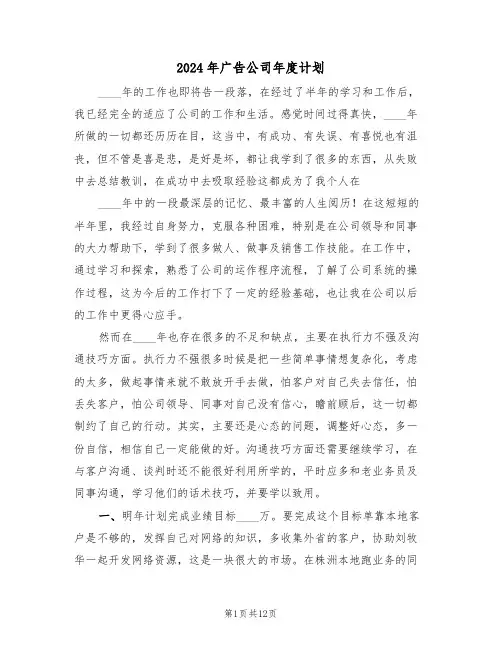 2024年广告公司年度计划

____年的工作也即将告一段落，在经过了半年的学习和工作后，我已经完全的适应了公司的工作和生活。感觉时间过得真快，____年所做的一切都还历历在目，这当中，有成功、有失误、有喜悦也有沮丧，但不管是喜是悲，是好是坏，都让我学到了很多的东西，从失败中去总结教训，在成功中去吸取经验这都成为了我个人在

____年中的一段最深层的记忆、最丰富的人生阅历！在这短短的半年里，我经过自身努力，克服各种困难，特别是在公司领导和同事的大力帮助下，学到了很多做人、做事及销售工作技能。在工作中，通过学习和探索，熟悉了公司的运作程序流程，了解了公司系统的操作过程，这为今后的工作打下了一定的经验基础，也让我在公司以后的工作中更得心应手。

然而在____年也存在很多的不足和缺点，主要在执行力不强及沟通技巧方面。执行力不强很多时候是把一些简单事情想复杂化，考虑的太多，做起事情来就不敢放开手去做，怕客户对自己失去信任，怕丢失客户，怕公司领导、同事对自己没有信心，瞻前顾后，这一切都制约了自己的行动。其实，主要还是心态的问题，调整好心态，多一份自信，相信自己一定能做的好。沟通技巧方面还需要继续学习，在与客户沟通、谈判时还不能很好利用所学的，平时应多和老业务员及同事沟通，学习他们的话术技巧，并要学以致用。

一、明年计划完成业绩目标____万。要完成这个目标单靠本地客户是不够的，发挥自己对网络的知识，多收集外省的客户，协助刘牧华一起开发网络资源，这是一块很大的市场。在株洲本地跑业务的同

第1页共12页